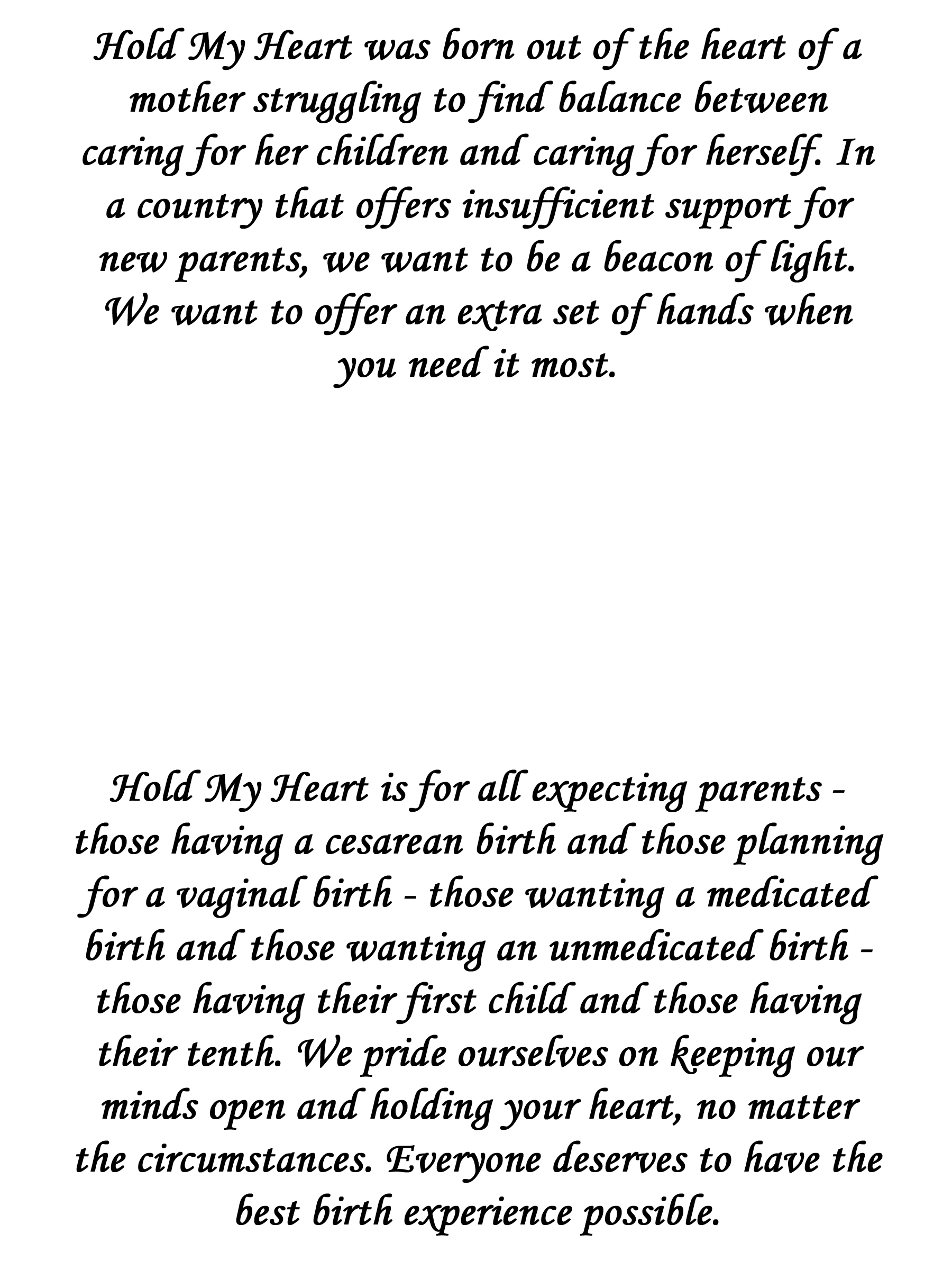 Hold My Heart was born out of the heart of a mother struggling to find balance between caring for her children and caring for herself. In a country that offers insufficient support for new parents, we want to be a beacon of light. We want to offer an extra set of hands when you need it most.

Hold My Heart is for all expecting parents - those having a cesarean birth and those planning for a vaginal birth - those wanting a medicated birth and those wanting an unmedicated birth - those having their first child and those having their tenth. We pride ourselves on keeping our minds open and holding your heart, no matter the circumstances. Everyone deserves to have the best birth experience possible.